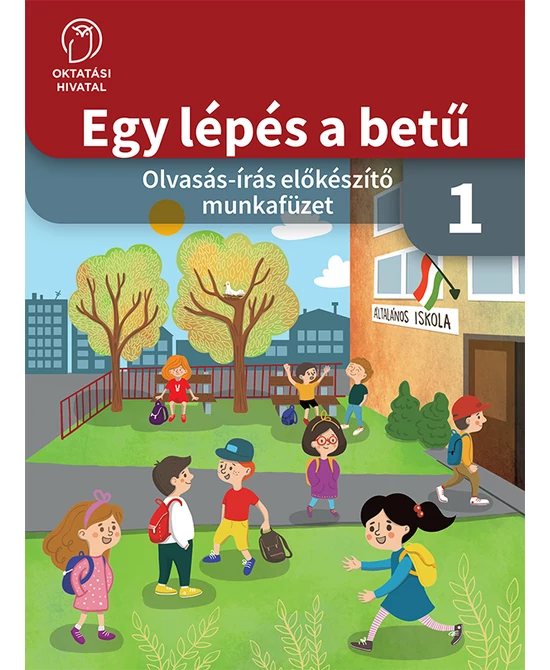 OKTATÁSI HIVATAL

Egy lépés a betű

Olvasás-írás előkészítő munkafüzet

1

ÁLTALÁNOS ISKOLA